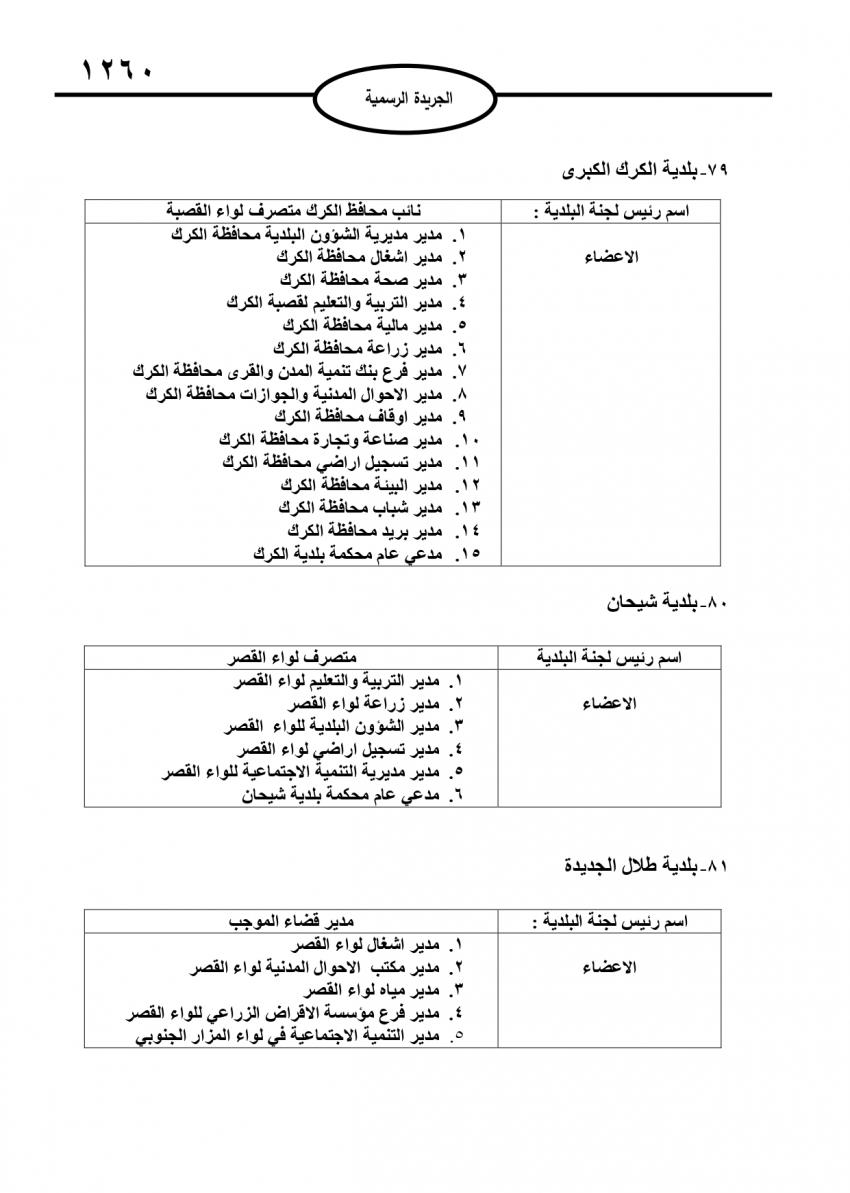 ١٢٦٠

الجريدة الرسمية

٧٩-بلدية الكرك الكبرى

| اسم رئيس لجنة البلدية : | نائب محافظ الكرك متصرف لواء القصبة |
|---|---|
| الاعضاء | ١. مدير مديرية الشؤون البلدية محافظة الكرك<br>٢. مدير اشغال محافظة الكرك<br>٣. مدير صحة محافظة الكرك<br>٤. مدير التربية والتعليم لقصبة الكرك<br>٥. مدير مالية محافظة الكرك<br>٦. مدير زراعة محافظة الكرك<br>٧. مدير فرع بنك تنمية المدن والقرى محافظة الكرك<br>٨. مدير الاحوال المدنية والجوازات محافظة الكرك<br>٩. مدير اوقاف محافظة الكرك<br>١٠. مدير صناعة وتجارة محافظة الكرك<br>١١. مدير تسجيل اراضي محافظة الكرك<br>١٢. مدير البيئة محافظة الكرك<br>١٣. مدير شباب محافظة الكرك<br>١٤. مدير بريد محافظة الكرك<br>١٥. مدعي عام محكمة بلدية الكرك |

٨٠-بلدية شيحان

| اسم رئيس لجنة البلدية | متصرف لواء القصر |
|---|---|
| الاعضاء | ١. مدير التربية والتعليم لواء القصر<br>٢. مدير زراعة لواء القصر<br>٣. مدير الشؤون البلدية للواء القصر<br>٤. مدير تسجيل اراضي لواء القصر<br>٥. مدير مديرية التنمية الاجتماعية للواء القصر<br>٦. مدعي عام محكمة بلدية شيحان |

٨١-بلدية طلال الجديدة

| اسم رئيس لجنة البلدية : | مدير قضاء الموجب |
|---|---|
| الاعضاء | ١. مدير اشغال لواء القصر<br>٢. مدير مكتب الاحوال المدنية لواء القصر<br>٣. مدير مياه لواء القصر<br>٤. مدير فرع مؤسسة الاقراض الزراعي للواء القصر<br>٥. مدير التنمية الاجتماعية في لواء المزار الجنوبي |